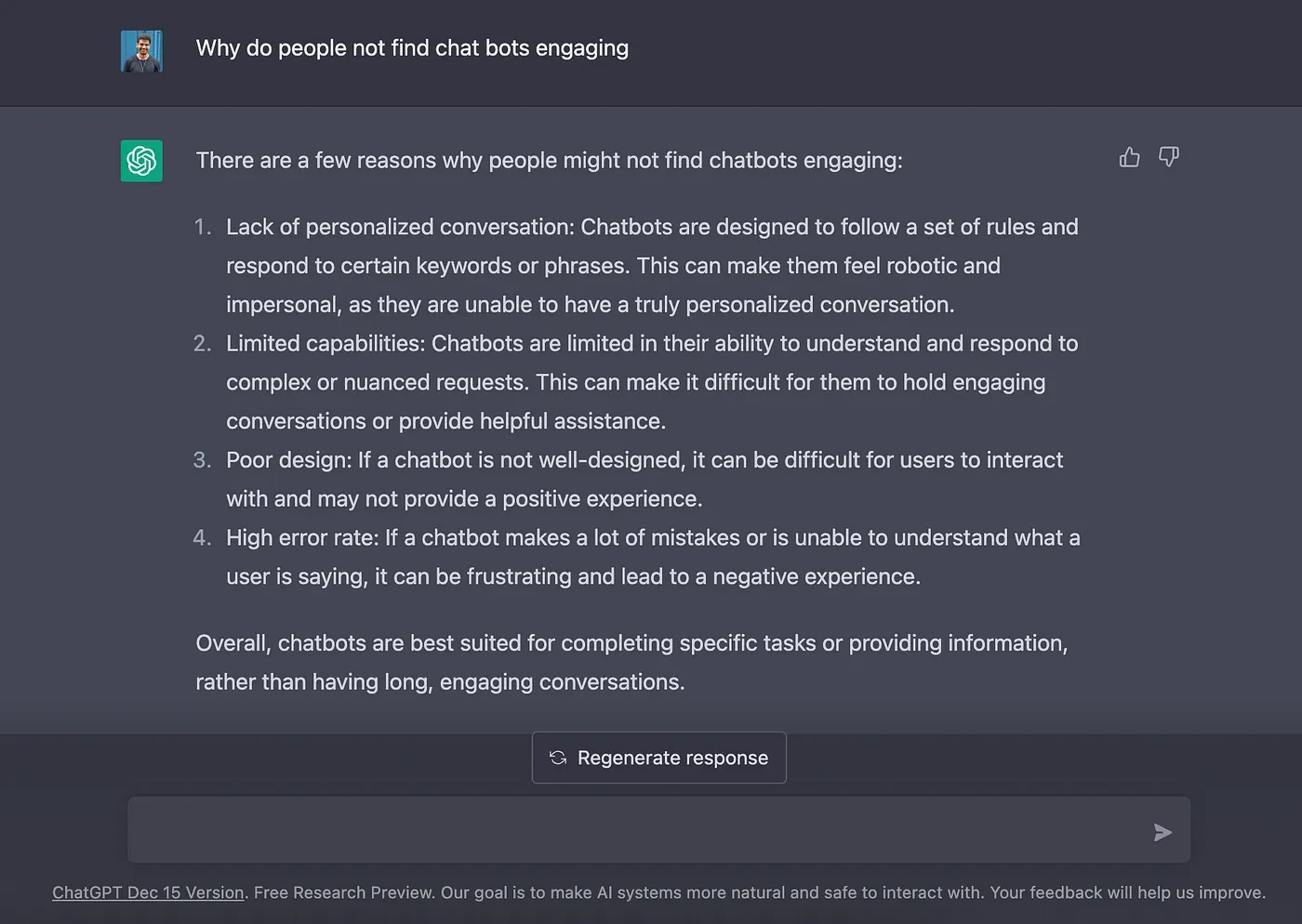 Why do people not find chat bots engaging

There are a few reasons why people might not find chatbots engaging:

1. Lack of personalized conversation: Chatbots are designed to follow a set of rules and respond to certain keywords or phrases. This can make them feel robotic and impersonal, as they are unable to have a truly personalized conversation.
2. Limited capabilities: Chatbots are limited in their ability to understand and respond to complex or nuanced requests. This can make it difficult for them to hold engaging conversations or provide helpful assistance.
3. Poor design: If a chatbot is not well-designed, it can be difficult for users to interact with and may not provide a positive experience.
4. High error rate: If a chatbot makes a lot of mistakes or is unable to understand what a user is saying, it can be frustrating and lead to a negative experience.

Overall, chatbots are best suited for completing specific tasks or providing information, rather than having long, engaging conversations.

Regenerate response

ChatGPT Dec 15 Version. Free Research Preview. Our goal is to make AI systems more natural and safe to interact with. Your feedback will help us improve.